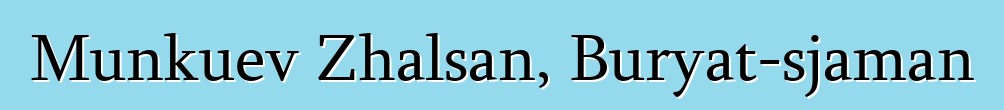 Munkuev Zhalsan, Buryat-sjaman